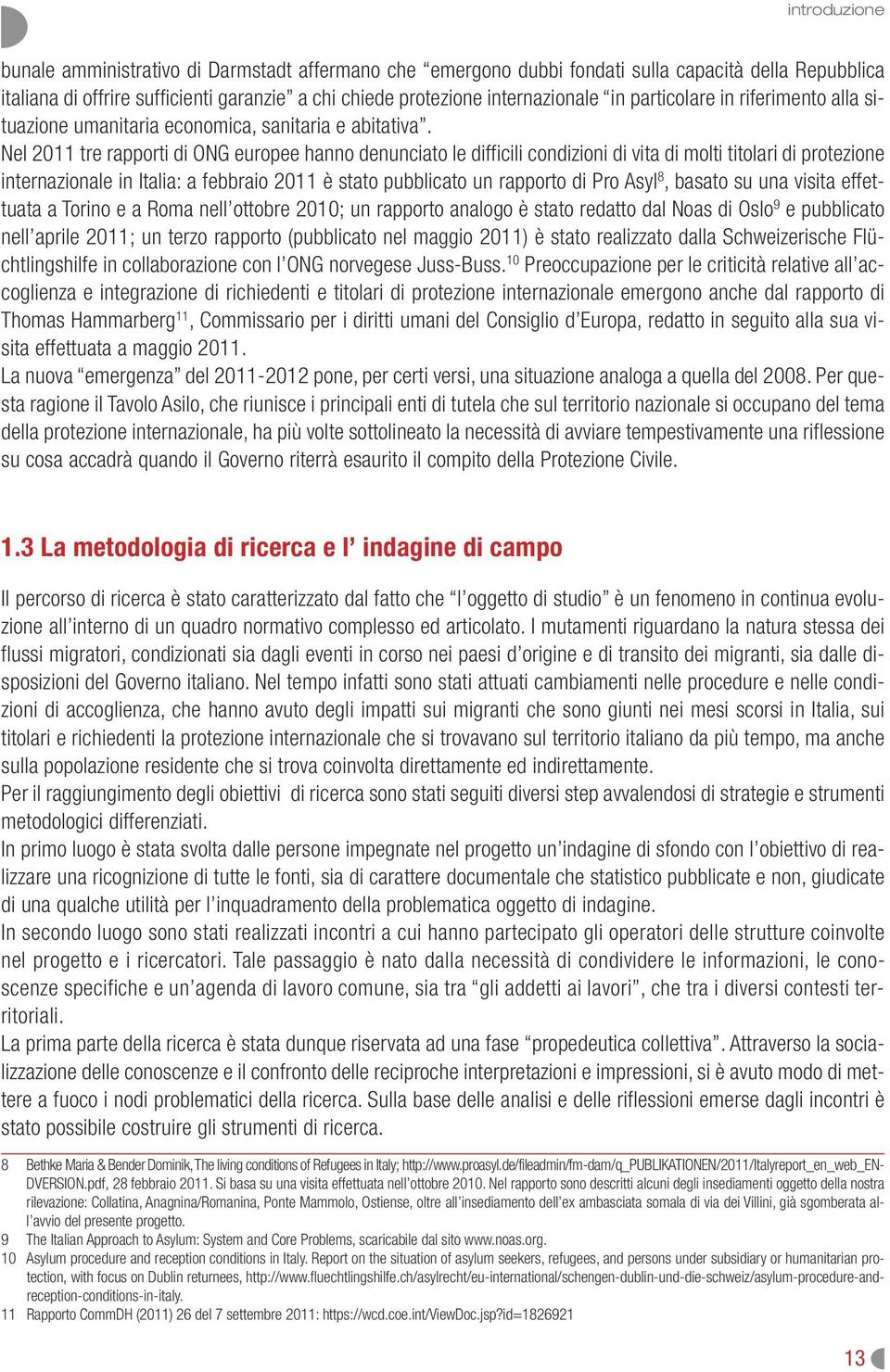 introduzione

bunale amministrativo di Darmstadt affermano che “emergono dubbi fondati sulla capacità della Repubblica italiana di offrire sufficienti garanzie” a chi chiede protezione internazionale “in particolare in riferimento alla situazione umanitaria economica, sanitaria e abitativa”.
Nel 2011 tre rapporti di ONG europee hanno denunciato le difficili condizioni di vita di molti titolari di protezione internazionale in Italia: a febbraio 2011 è stato pubblicato un rapporto di Pro Asyl$^{8}$, basato su una visita effettuata a Torino e a Roma nell’ottobre 2010; un rapporto analogo è stato redatto dal Noas di Oslo$^{9}$ e pubblicato nell’aprile 2011; un terzo rapporto (pubblicato nel maggio 2011) è stato realizzato dalla Schweizerische Flüchtlingshilfe in collaborazione con l’ONG norvegese Juss-Buss.$^{10}$ Preoccupazione per le criticità relative all’accoglienza e integrazione di richiedenti e titolari di protezione internazionale emergono anche dal rapporto di Thomas Hammarberg$^{11}$, Commissario per i diritti umani del Consiglio d’Europa, redatto in seguito alla sua visita effettuata a maggio 2011.
La nuova “emergenza” del 2011-2012 pone, per certi versi, una situazione analoga a quella del 2008. Per questa ragione il Tavolo Asilo, che riunisce i principali enti di tutela che sul territorio nazionale si occupano del tema della protezione internazionale, ha più volte sottolineato la necessità di avviare tempestivamente una riflessione su cosa accadrà quando il Governo riterrà esaurito il compito della Protezione Civile.

1.3 La metodologia di ricerca e l’ indagine di campo

Il percorso di ricerca è stato caratterizzato dal fatto che “l’oggetto di studio” è un fenomeno in continua evoluzione all’interno di un quadro normativo complesso ed articolato. I mutamenti riguardano la natura stessa dei flussi migratori, condizionati sia dagli eventi in corso nei paesi d’origine e di transito dei migranti, sia dalle disposizioni del Governo italiano. Nel tempo infatti sono stati attuati cambiamenti nelle procedure e nelle condizioni di accoglienza, che hanno avuto degli impatti sui migranti che sono giunti nei mesi scorsi in Italia, sui titolari e richiedenti la protezione internazionale che si trovavano sul territorio italiano da più tempo, ma anche sulla popolazione residente che si trova coinvolta direttamente ed indirettamente.
Per il raggiungimento degli obiettivi di ricerca sono stati seguiti diversi step avvalendosi di strategie e strumenti metodologici differenziati.
In primo luogo è stata svolta dalle persone impegnate nel progetto un’indagine di sfondo con l’obiettivo di realizzare una ricognizione di tutte le fonti, sia di carattere documentale che statistico pubblicate e non, giudicate di una qualche utilità per l’inquadramento della problematica oggetto di indagine.
In secondo luogo sono stati realizzati incontri a cui hanno partecipato gli operatori delle strutture coinvolte nel progetto e i ricercatori. Tale passaggio è nato dalla necessità di condividere le informazioni, le conoscenze specifiche e un’agenda di lavoro comune, sia tra “gli addetti ai lavori”, che tra i diversi contesti territoriali.
La prima parte della ricerca è stata dunque riservata ad una fase “propedeutica collettiva”. Attraverso la socializzazione delle conoscenze e il confronto delle reciproche interpretazioni e impressioni, si è avuto modo di mettere a fuoco i nodi problematici della ricerca. Sulla base delle analisi e delle riflessioni emerse dagli incontri è stato possibile costruire gli strumenti di ricerca.

8 Bethke Maria & Bender Dominik, The living conditions of Refugees in Italy; http://www.proasyl.de/fileadmin/fm-dam/q_PUBLIKATIONEN/2011/Italyreport_en_web_ENDVERSION.pdf, 28 febbraio 2011. Si basa su una visita effettuata nell’ottobre 2010. Nel rapporto sono descritti alcuni degli insediamenti oggetto della nostra rilevazione: Collatina, Anagnina/Romanina, Ponte Mammolo, Ostiense, oltre all’insediamento dell’ex ambasciata somala di via dei Villini, già sgomberata all’avvio del presente progetto.
9 The Italian Approach to Asylum: System and Core Problems, scaricabile dal sito www.noas.org.
10 Asylum procedure and reception conditions in Italy. Report on the situation of asylum seekers, refugees, and persons under subsidiary or humanitarian protection, with focus on Dublin returnees, http://www.fluechtlingshilfe.ch/asylrecht/eu-international/schengen-dublin-und-die-schweiz/asylum-procedure-and-reception-conditions-in-italy.
11 Rapporto CommDH (2011) 26 del 7 settembre 2011: https://wcd.coe.int/ViewDoc.jsp?id=1826921

13